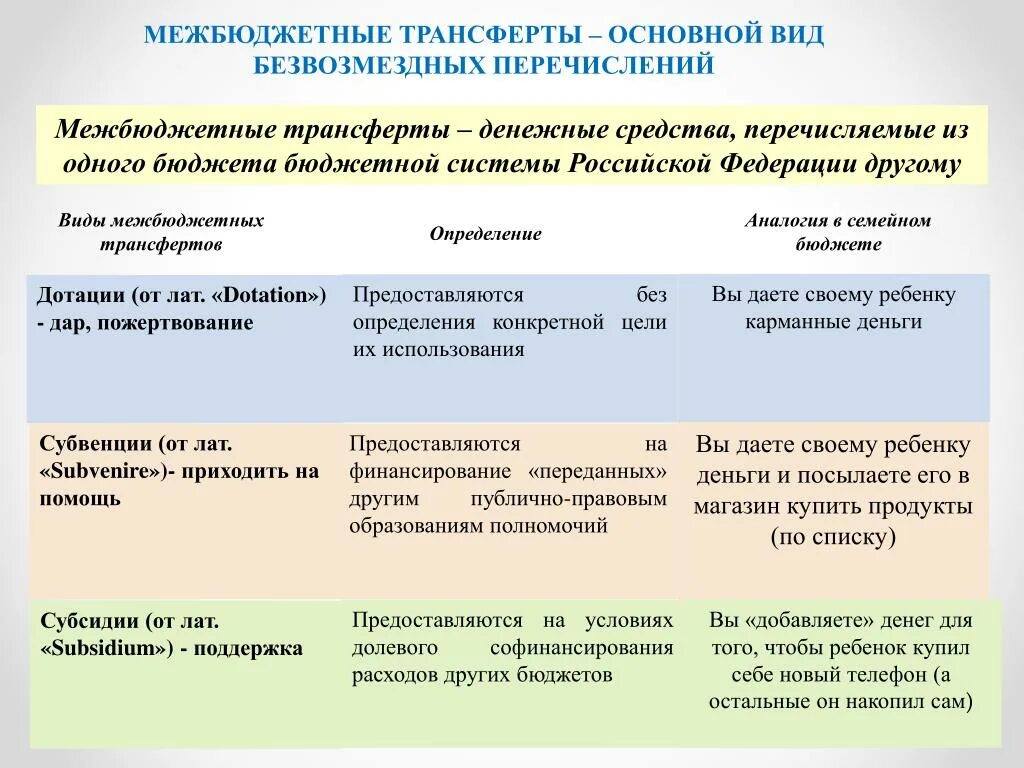 МЕЖБЮДЖЕТНЫЕ ТРАНСФЕРТЫ – ОСНОВНОЙ ВИД БЕЗВОЗМЕЗДНЫХ ПЕРЕЧИСЛЕНИЙ

Межбюджетные трансферты – денежные средства, перечисляемые из одного бюджета бюджетной системы Российской Федерации другому

| Виды межбюджетных трансфертов | Определение | Аналогия в семейном бюджете |
|---|---|---|
| Дотации (от лат. «Dotation») - дар, пожертвование | Предоставляются без определения конкретной цели их использования | Вы даете своему ребенку карманные деньги |
| Субвенции (от лат. «Subvenire»)- приходить на помощь | Предоставляются на финансирование «переданных» другим публично-правовым образованиям полномочий | Вы даете своему ребенку деньги и посылаете его в магазин купить продукты (по списку) |
| Субсидии (от лат. «Subsidium») - поддержка | Предоставляются на условиях долевого софинансирования расходов других бюджетов | Вы «добавляете» денег для того, чтобы ребенок купил себе новый телефон (а остальные он накопил сам) |